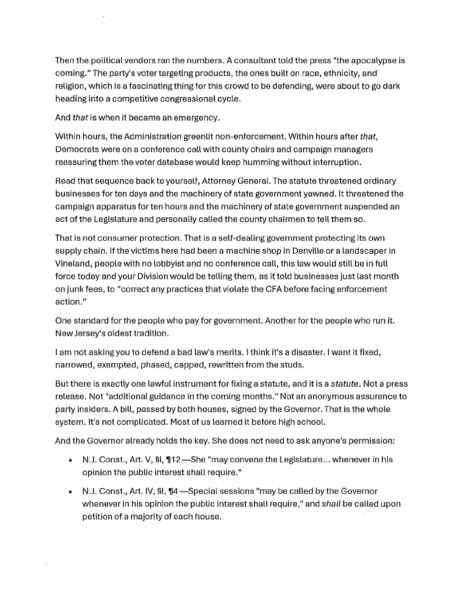 Then the political vendors ran the numbers. A consultant told the press "the apocalypse is coming." The party's voter targeting products, the ones built on race, ethnicity, and religion, which is a fascinating thing for this crowd to be defending, were about to go dark heading into a competitive congressional cycle.

And that is when it became an emergency.

Within hours, the Administration greenlit non-enforcement. Within hours after that, Democrats were on a conference call with county chairs and campaign managers reassuring them the voter database would keep humming without interruption.

Read that sequence back to yourself, Attorney General. The statute threatened ordinary businesses for ten days and the machinery of state government yawned. It threatened the campaign apparatus for ten hours and the machinery of state government suspended an act of the Legislature and personally called the county chairmen to tell them so.

That is not consumer protection. That is a self-dealing government protecting its own supply chain. If the victims here had been a machine shop in Denville or a landscaper in Vineland, people with no lobbyist and no conference call, this law would still be in full force today and your Division would be telling them, as it told businesses just last month on junk fees, to "correct any practices that violate the CFA before facing enforcement action."

One standard for the people who pay for government. Another for the people who run it. New Jersey's oldest tradition.

I am not asking you to defend a bad law's merits. I think it's a disaster. I want it fixed, narrowed, exempted, phased, capped, rewritten from the studs.

But there is exactly one lawful instrument for fixing a statute, and it is a statute. Not a press release. Not "additional guidance in the coming months." Not an anonymous assurance to party insiders. A bill, passed by both houses, signed by the Governor. That is the whole system. It's not complicated. Most of us learned it before high school.

And the Governor already holds the key. She does not need to ask anyone's permission:

• N.J. Const., Art. V, §I, ¶12 —She "may convene the Legislature... whenever in his opinion the public interest shall require."

• N.J. Const., Art. IV, §I, ¶4 —Special sessions "may be called by the Governor whenever in his opinion the public interest shall require," and shall be called upon petition of a majority of each house.